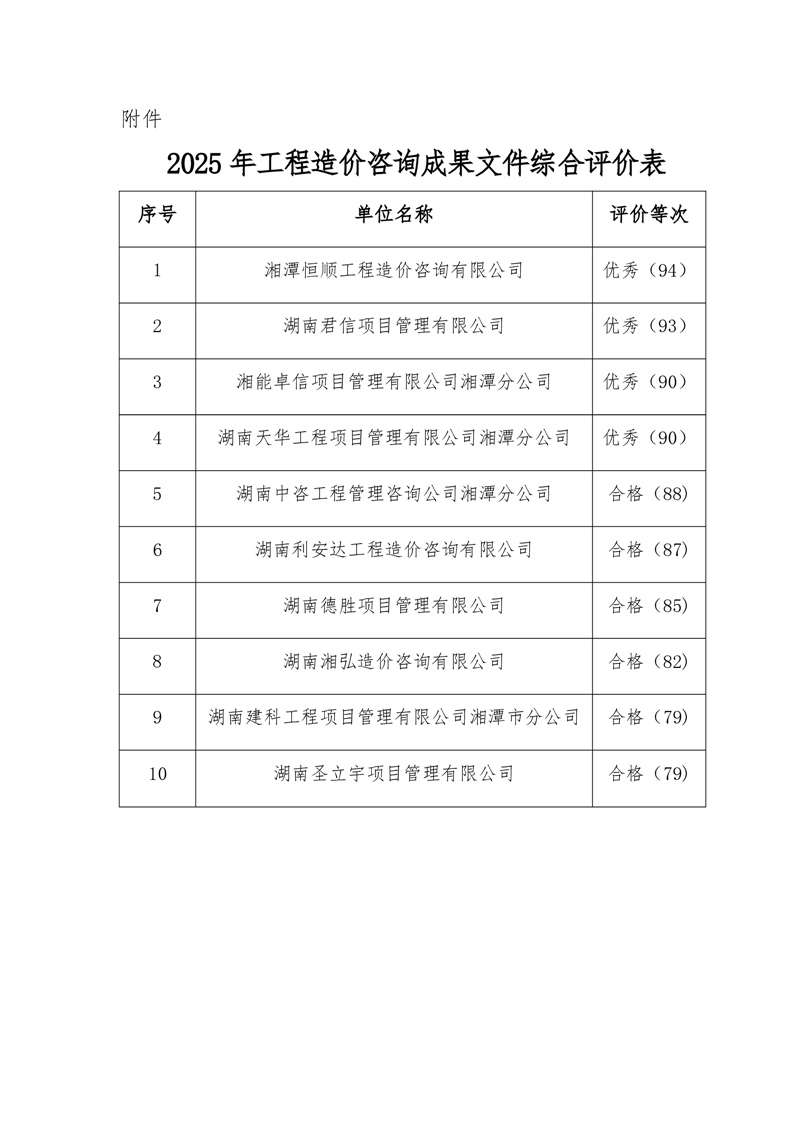 附件

2025 年工程造价咨询成果文件综合评价表

| 序号 | 单位名称 | 评价等次 |
|---|---|---|
| 1 | 湘潭恒顺工程造价咨询有限公司 | 优秀（94） |
| 2 | 湖南君信项目管理有限公司 | 优秀（93） |
| 3 | 湘能卓信项目管理有限公司湘潭分公司 | 优秀（90） |
| 4 | 湖南天华工程项目管理有限公司湘潭分公司 | 优秀（90） |
| 5 | 湖南中咨工程管理咨询公司湘潭分公司 | 合格（88） |
| 6 | 湖南利安达工程造价咨询有限公司 | 合格（87） |
| 7 | 湖南德胜项目管理有限公司 | 合格（85） |
| 8 | 湖南湘弘造价咨询有限公司 | 合格（82） |
| 9 | 湖南建科工程项目管理有限公司湘潭市分公司 | 合格（79） |
| 10 | 湖南圣立宇项目管理有限公司 | 合格（79） |